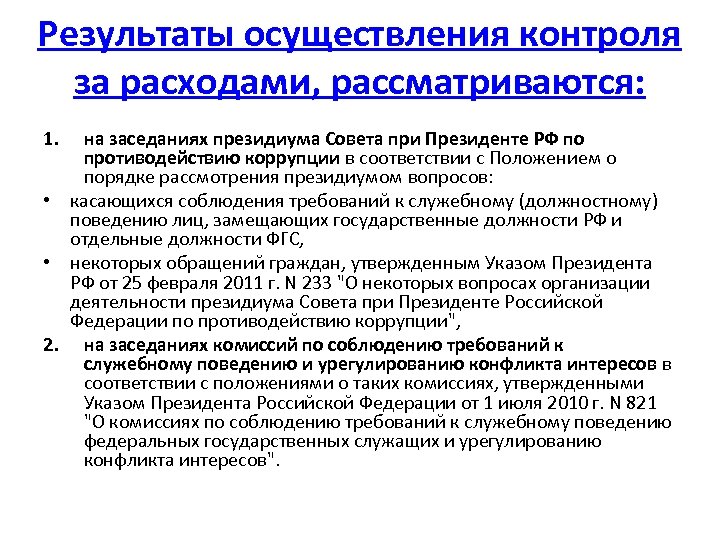 Результаты осуществления контроля за расходами, рассматриваются:

1. на заседаниях президиума Совета при Президенте РФ по противодействию коррупции в соответствии с Положением о порядке рассмотрения президиумом вопросов:

• касающихся соблюдения требований к служебному (должностному) поведению лиц, замещающих государственные должности РФ и отдельные должности ФГС,

• некоторых обращений граждан, утвержденным Указом Президента РФ от 25 февраля 2011 г. N 233 "О некоторых вопросах организации деятельности президиума Совета при Президенте Российской Федерации по противодействию коррупции",

2. на заседаниях комиссий по соблюдению требований к служебному поведению и урегулированию конфликта интересов в соответствии с положениями о таких комиссиях, утвержденными Указом Президента Российской Федерации от 1 июля 2010 г. N 821 "О комиссиях по соблюдению требований к служебному поведению федеральных государственных служащих и урегулированию конфликта интересов".